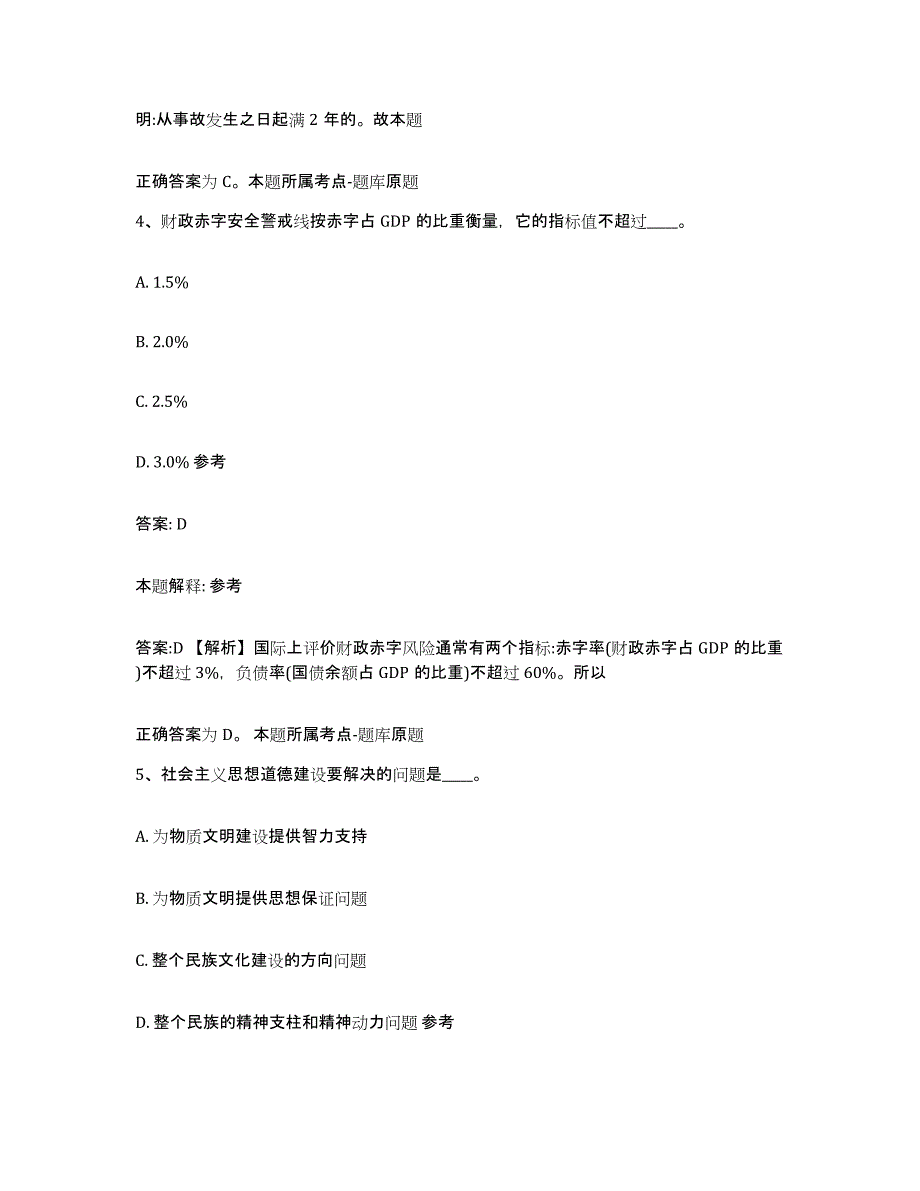 明:从事故发生之日起满 2 年的。故本题

正确答案为 C。本题所属考点-题库原题

4、财政赤字安全警戒线按赤字占 GDP 的比重衡量，它的指标值不超过____。

A. 1.5%

B. 2.0%

C. 2.5%

D. 3.0% 参考

答案: D

本题解释: 参考

答案:D 【解析】国际上评价财政赤字风险通常有两个指标:赤字率(财政赤字占 GDP 的比重)不超过 3%，负债率(国债余额占 GDP 的比重)不超过 60%。所以

正确答案为 D。 本题所属考点-题库原题

5、社会主义思想道德建设要解决的问题是____。

A. 为物质文明建设提供智力支持

B. 为物质文明提供思想保证问题

C. 整个民族文化建设的方向问题

D. 整个民族的精神支柱和精神动力问题 参考